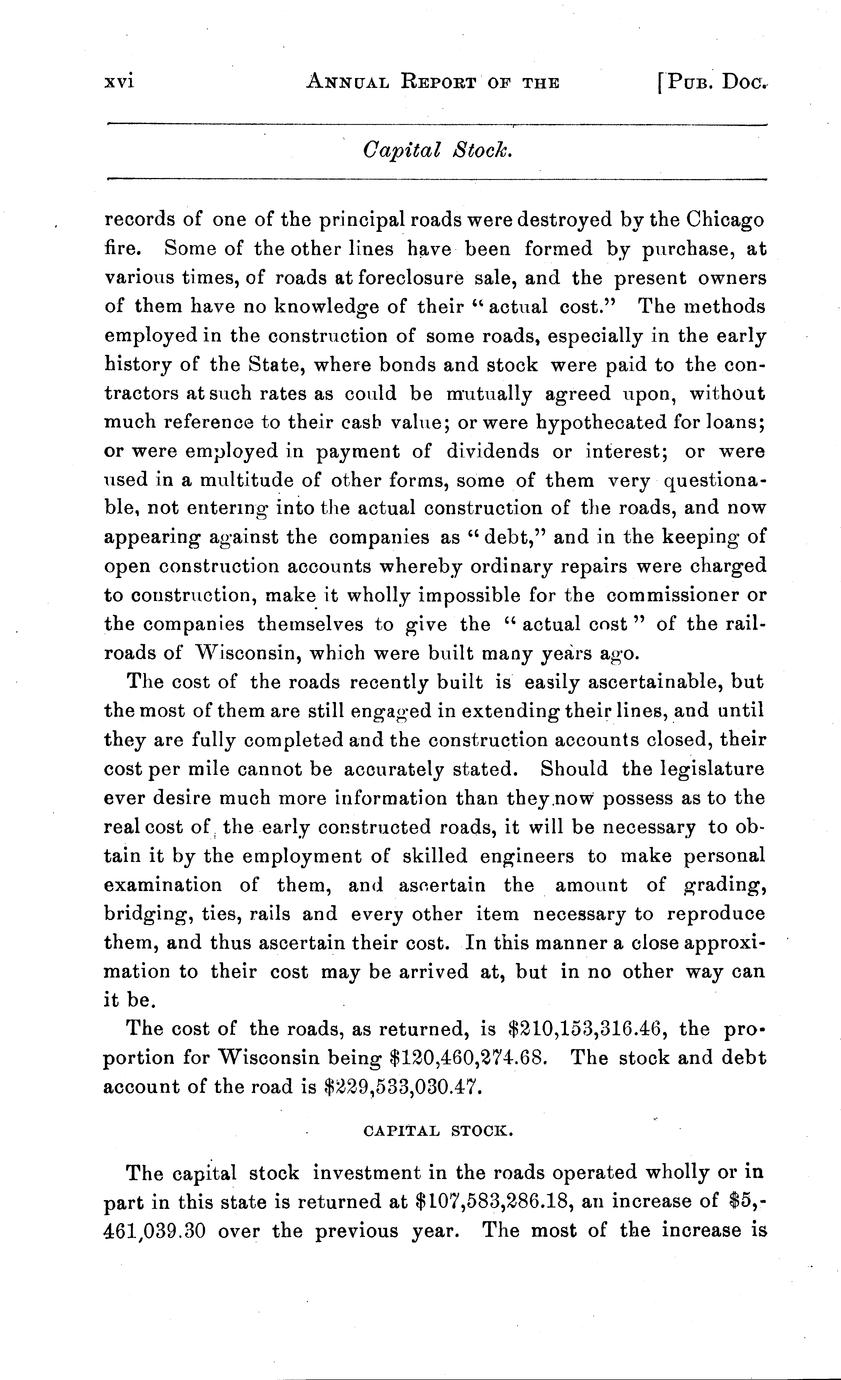 xvi ANNUAL REPORT OF THE [PUB. DOC.

Capital Stock.

records of one of the principal roads were destroyed by the Chicago fire. Some of the other lines have been formed by purchase, at various times, of roads at foreclosure sale, and the present owners of them have no knowledge of their "actual cost." The methods employed in the construction of some roads, especially in the early history of the State, where bonds and stock were paid to the contractors at such rates as could be mutually agreed upon, without much reference to their cash value; or were hypothecated for loans; or were employed in payment of dividends or interest; or were used in a multitude of other forms, some of them very questionable, not entering into the actual construction of the roads, and now appearing against the companies as "debt," and in the keeping of open construction accounts whereby ordinary repairs were charged to construction, make it wholly impossible for the commissioner or the companies themselves to give the "actual cost" of the railroads of Wisconsin, which were built many years ago.

The cost of the roads recently built is easily ascertainable, but the most of them are still engaged in extending their lines, and until they are fully completed and the construction accounts closed, their cost per mile cannot be accurately stated. Should the legislature ever desire much more information than they now possess as to the real cost of the early constructed roads, it will be necessary to obtain it by the employment of skilled engineers to make personal examination of them, and ascertain the amount of grading, bridging, ties, rails and every other item necessary to reproduce them, and thus ascertain their cost. In this manner a close approximation to their cost may be arrived at, but in no other way can it be.

The cost of the roads, as returned, is $210,153,316.46, the proportion for Wisconsin being $120,460,274.68. The stock and debt account of the road is $229,533,030.47.

CAPITAL STOCK.

The capital stock investment in the roads operated wholly or in part in this state is returned at $107,583,286.18, an increase of $5,461,039.30 over the previous year. The most of the increase is